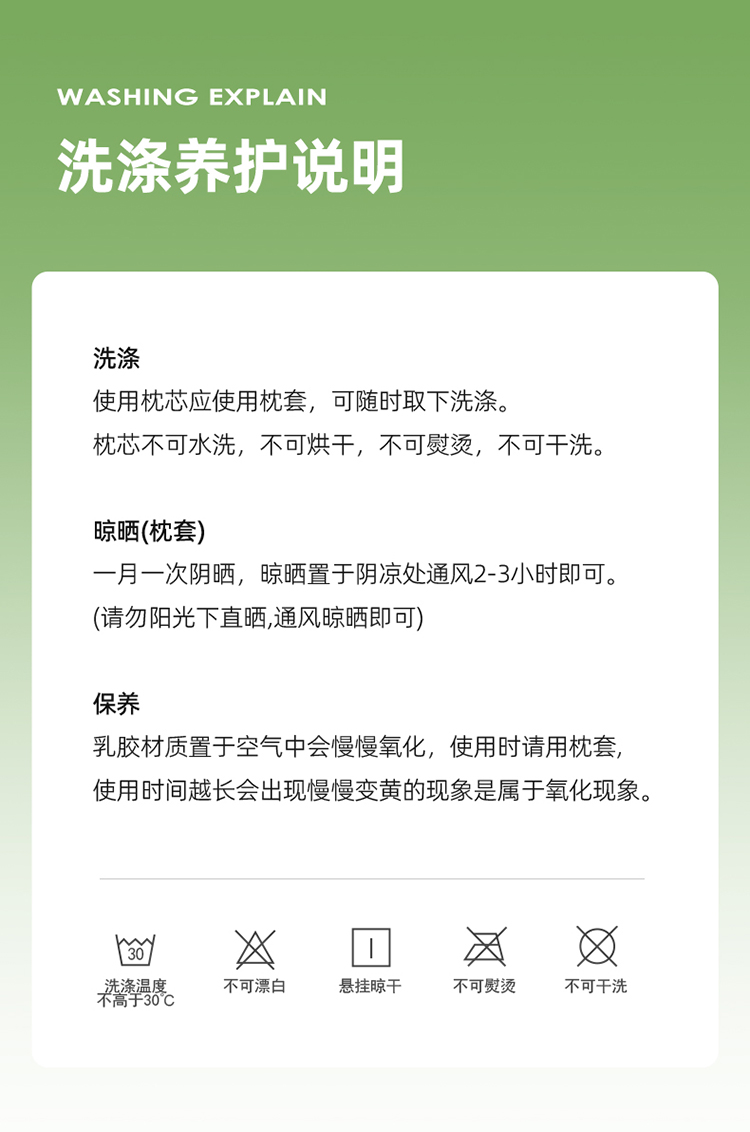 WASHING EXPLAIN

洗涤养护说明

洗涤

使用枕芯应使用枕套，可随时取下洗涤。

枕芯不可水洗，不可烘干，不可熨烫，不可干洗。

晾晒(枕套)

一月一次阴晒，晾晒置于阴凉处通风2-3小时即可。

(请勿阳光下直晒,通风晾晒即可)

保养

乳胶材质置于空气中会慢慢氧化，使用时请用枕套,

使用时间越长会出现慢慢变黄的现象是属于氧化现象。

30

洗涤温度
不高于30°C

不可漂白

悬挂晾干

不可熨烫

不可干洗